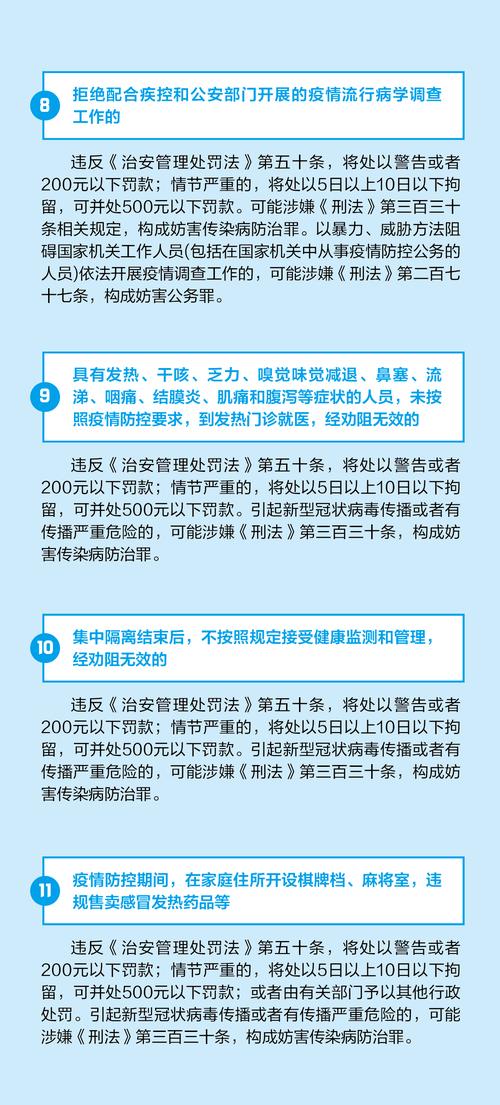 8 拒绝配合疾控和公安部门开展的疫情流行病学调查工作的

违反《治安管理处罚法》第五十条，将处以警告或者200元以下罚款；情节严重的，将处以5日以上10日以下拘留，可并处500元以下罚款。可能涉嫌《刑法》第三百三十条相关规定，构成妨害传染病防治罪。以暴力、威胁方法阻碍国家机关工作人员(包括在国家机关中从事疫情防控公务的人员)依法开展疫情调查工作的，可能涉嫌《刑法》第二百七十七条，构成妨害公务罪。

9 具有发热、干咳、乏力、嗅觉味觉减退、鼻塞、流涕、咽痛、结膜炎、肌痛和腹泻等症状的人员，未按照疫情防控要求，到发热门诊就医，经劝阻无效的

违反《治安管理处罚法》第五十条，将处以警告或者200元以下罚款；情节严重的，将处以5日以上10日以下拘留，可并处500元以下罚款。引起新型冠状病毒传播或者有传播严重危险的，可能涉嫌《刑法》第三百三十条，构成妨害传染病防治罪。

10 集中隔离结束后，不按照规定接受健康监测和管理，经劝阻无效的

违反《治安管理处罚法》第五十条，将处以警告或者200元以下罚款；情节严重的，将处以5日以上10日以下拘留，可并处500元以下罚款。引起新型冠状病毒传播或者有传播严重危险的，可能涉嫌《刑法》第三百三十条，构成妨害传染病防治罪。

11 疫情防控期间，在家庭住所开设棋牌档、麻将室，违规售卖感冒发热药品等

违反《治安管理处罚法》第五十条，将处以警告或者200元以下罚款；情节严重的，将处以5日以上10日以下拘留，可并处500元以下罚款；或者由有关部门予以其他行政处罚。引起新型冠状病毒传播或者有传播严重危险的，可能涉嫌《刑法》第三百三十条，构成妨害传染病防治罪。